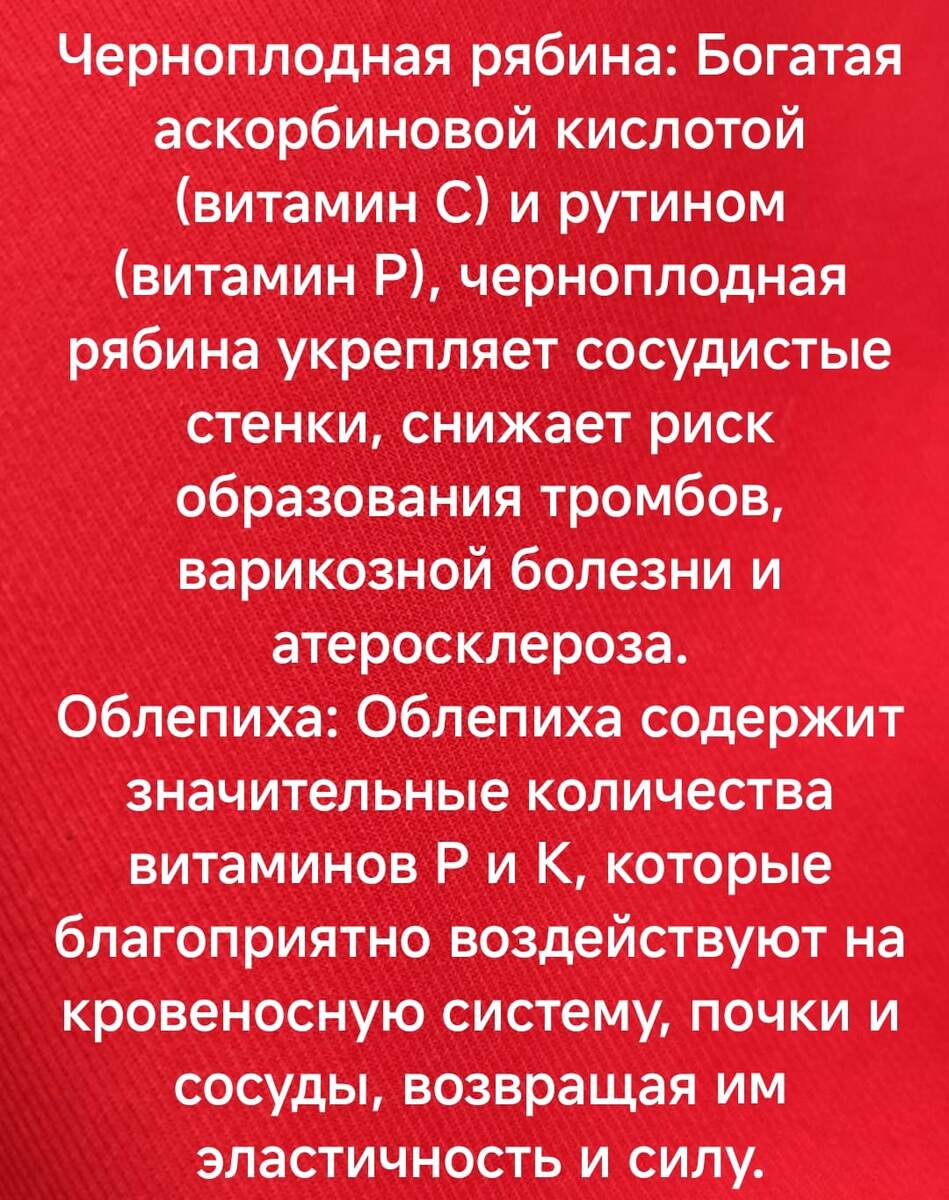 Черноплодная рябина: Богатая аскорбиновой кислотой (витамин С) и рутином (витамин Р), черноплодная рябина укрепляет сосудистые стенки, снижает риск образования тромбов, варикозной болезни и атеросклероза.
Облепиха: Облепиха содержит значительные количества витаминов Р и К, которые благоприятно воздействуют на кровеносную систему, почки и сосуды, возвращая им эластичность и силу.